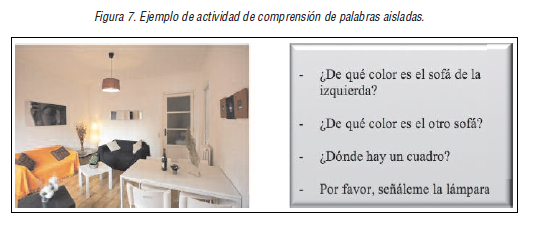 Figura 7. Ejemplo de actividad de comprensión de palabras aisladas.

- ¿De qué color es el sofá de la izquierda?

- ¿De qué color es el otro sofá?

- ¿Dónde hay un cuadro?

- Por favor, señáleme la lámpara